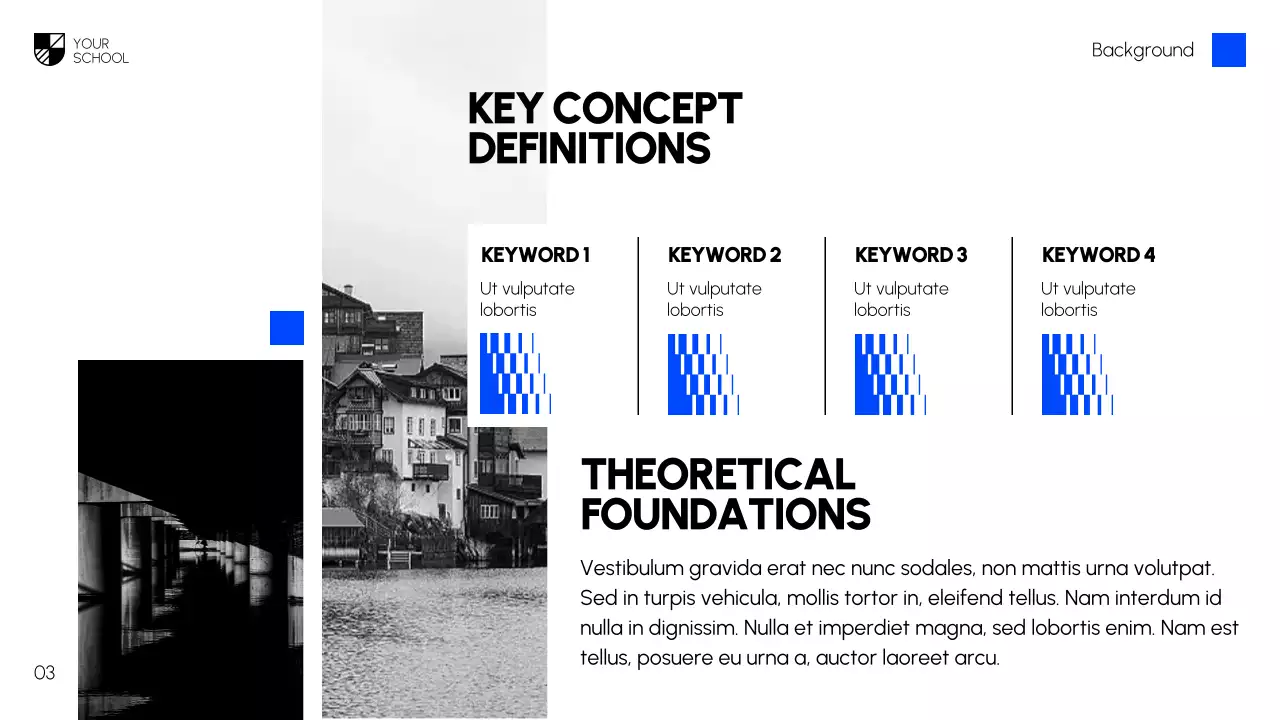 YOUR
SCHOOL

Background

KEY CONCEPT
DEFINITIONS

KEYWORD 1

Ut vulputate lobortis

KEYWORD 2

Ut vulputate lobortis

KEYWORD 3

Ut vulputate lobortis

KEYWORD 4

Ut vulputate lobortis

THEORETICAL
FOUNDATIONS

Vestibulum gravida erat nec nunc sodales, non mattis urna volutpat. Sed in turpis vehicula, mollis tortor in, eleifend tellus. Nam interdum id nulla in dignissim. Nulla et imperdiet magna, sed lobortis enim. Nam est tellus, posuere eu urna a, auctor laoreet arcu.

03